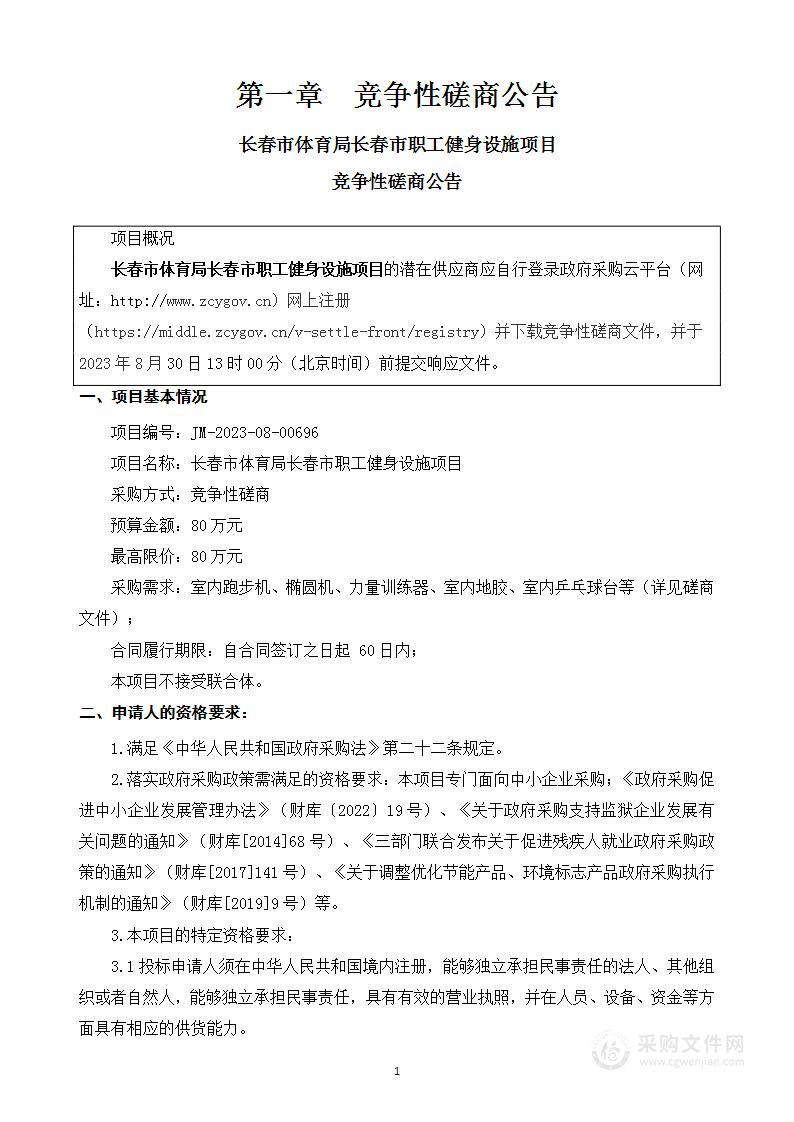 第一章　竞争性磋商公告

长春市体育局长春市职工健身设施项目

竞争性磋商公告

项目概况

长春市体育局长春市职工健身设施项目的潜在供应商应自行登录政府采购云平台（网址：http://www.zcygov.cn）网上注册（https://middle.zcygov.cn/v-settle-front/registry）并下载竞争性磋商文件，并于2023年8月30日13时00分（北京时间）前提交响应文件。

一、项目基本情况

项目编号：JM-2023-08-00696

项目名称：长春市体育局长春市职工健身设施项目

采购方式：竞争性磋商

预算金额：80万元

最高限价：80万元

采购需求：室内跑步机、椭圆机、力量训练器、室内地胶、室内乒乓球台等（详见磋商文件）；

合同履行期限：自合同签订之日起 60日内；

本项目不接受联合体。

二、申请人的资格要求：

1.满足《中华人民共和国政府采购法》第二十二条规定。

2.落实政府采购政策需满足的资格要求：本项目专门面向中小企业采购；《政府采购促进中小企业发展管理办法》（财库〔2022〕19号）、《关于政府采购支持监狱企业发展有关问题的通知》（财库[2014]68号）、《三部门联合发布关于促进残疾人就业政府采购政策的通知》（财库[2017]141号）、《关于调整优化节能产品、环境标志产品政府采购执行机制的通知》（财库[2019]9号）等。

3.本项目的特定资格要求：

3.1投标申请人须在中华人民共和国境内注册，能够独立承担民事责任的法人、其他组织或者自然人，能够独立承担民事责任，具有有效的营业执照，并在人员、设备、资金等方面具有相应的供货能力。

1

采购文件网
www.cgwenjian.com